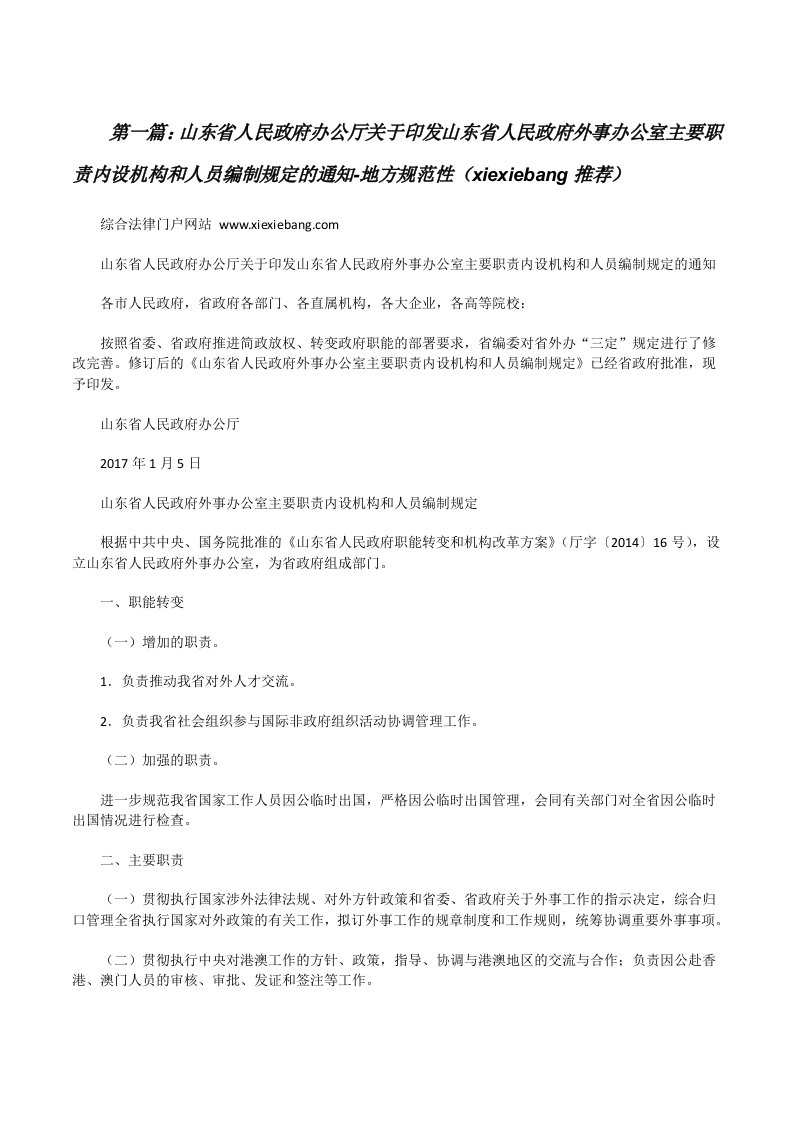 第一篇：山东省人民政府办公厅关于印发山东省人民政府外事办公室主要职责内设机构和人员编制规定的通知-地方规范性（xiexiebang 推荐）

综合法律门户网站 www.xiexiebang.com

山东省人民政府办公厅关于印发山东省人民政府外事办公室主要职责内设机构和人员编制规定的通知

各市人民政府，省政府各部门、各直属机构，各大企业，各高等院校：

按照省委、省政府推进简政放权、转变政府职能的部署要求，省编委对省外办“三定”规定进行了修改完善。修订后的《山东省人民政府外事办公室主要职责内设机构和人员编制规定》已经省政府批准，现予印发。

山东省人民政府办公厅

2017 年 1 月 5 日

山东省人民政府外事办公室主要职责内设机构和人员编制规定

根据中共中央、国务院批准的《山东省人民政府职能转变和机构改革方案》（厅字〔2014〕16 号），设立山东省人民政府外事办公室，为省政府组成部门。

一、职能转变

（一）增加的职责。

1．负责推动我省对外人才交流。

2．负责我省社会组织参与国际非政府组织活动协调管理工作。

（二）加强的职责。

进一步规范我省国家工作人员因公临时出国，严格因公临时出国管理，会同有关部门对全省因公临时出国情况进行检查。

二、主要职责

（一）贯彻执行国家涉外法律法规、对外方针政策和省委、省政府关于外事工作的指示决定，综合归口管理全省执行国家对外政策的有关工作，拟订外事工作的规章制度和工作规则，统筹协调重要外事事项。

（二）贯彻执行中央对港澳工作的方针、政策，指导、协调与港澳地区的交流与合作；负责因公赴香港、澳门人员的审核、审批、发证和签注等工作。